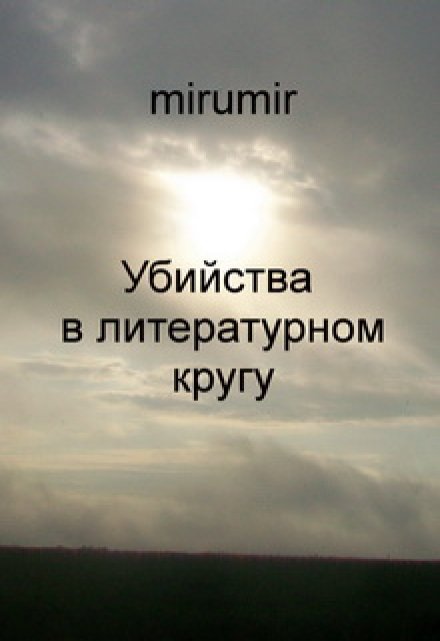 mirumir

Убийства в литературном кругу